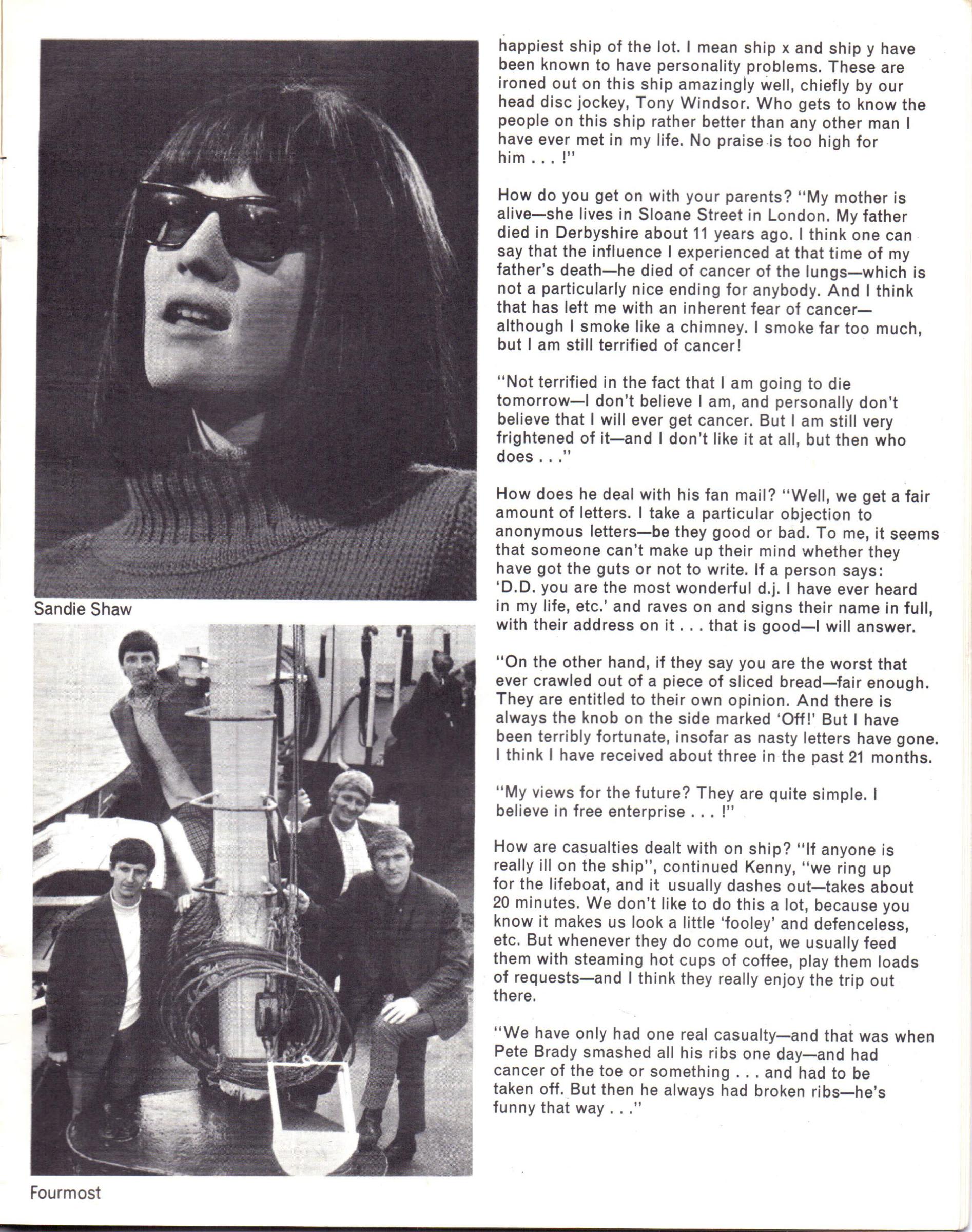 Sandie Shaw

Fourmost

happiest ship of the lot. I mean ship x and ship y have been known to have personality problems. These are ironed out on this ship amazingly well, chiefly by our head disc jockey, Tony Windsor. Who gets to know the people on this ship rather better than any other man I have ever met in my life. No praise is too high for him . . . !"

How do you get on with your parents? "My mother is alive—she lives in Sloane Street in London. My father died in Derbyshire about 11 years ago. I think one can say that the influence I experienced at that time of my father's death—he died of cancer of the lungs—which is not a particularly nice ending for anybody. And I think that has left me with an inherent fear of cancer—although I smoke like a chimney. I smoke far too much, but I am still terrified of cancer!

"Not terrified in the fact that I am going to die tomorrow—I don't believe I am, and personally don't believe that I will ever get cancer. But I am still very frightened of it—and I don't like it at all, but then who does . . ."

How does he deal with his fan mail? "Well, we get a fair amount of letters. I take a particular objection to anonymous letters—be they good or bad. To me, it seems that someone can't make up their mind whether they have got the guts or not to write. If a person says: 'D.D. you are the most wonderful d.j. I have ever heard in my life, etc.' and raves on and signs their name in full, with their address on it . . . that is good—I will answer.

"On the other hand, if they say you are the worst that ever crawled out of a piece of sliced bread—fair enough. They are entitled to their own opinion. And there is always the knob on the side marked 'Off!' But I have been terribly fortunate, insofar as nasty letters have gone. I think I have received about three in the past 21 months.

"My views for the future? They are quite simple. I believe in free enterprise . . . !"

How are casualties dealt with on ship? "If anyone is really ill on the ship", continued Kenny, "we ring up for the lifeboat, and it usually dashes out—takes about 20 minutes. We don't like to do this a lot, because you know it makes us look a little 'fooley' and defenceless, etc. But whenever they do come out, we usually feed them with steaming hot cups of coffee, play them loads of requests—and I think they really enjoy the trip out there.

"We have only had one real casualty—and that was when Pete Brady smashed all his ribs one day—and had cancer of the toe or something . . . and had to be taken off. But then he always had broken ribs—he's funny that way . . ."